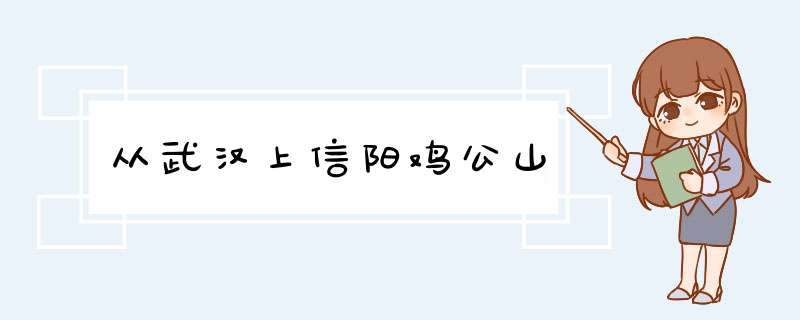 从武汉上信阳鸡公山